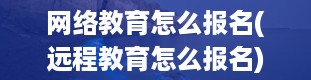 网络教育怎么报名(远程教育怎么报名)